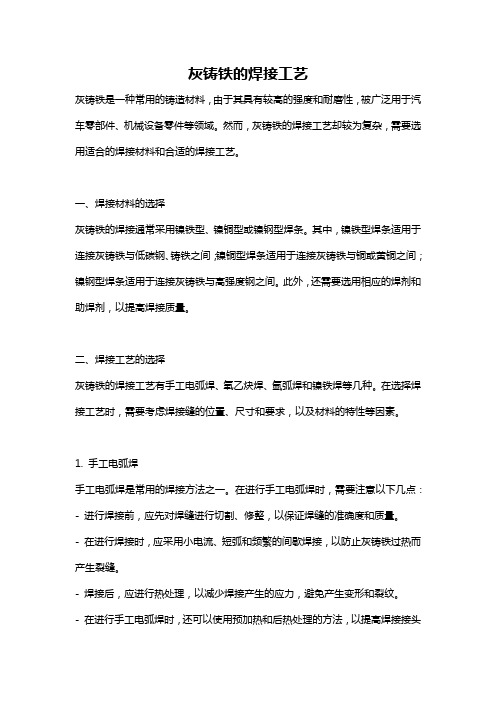 灰铸铁的焊接工艺

灰铸铁是一种常用的铸造材料，由于其具有较高的强度和耐磨性，被广泛用于汽车零部件、机械设备零件等领域。然而，灰铸铁的焊接工艺却较为复杂，需要选用适合的焊接材料和合适的焊接工艺。

一、焊接材料的选择

灰铸铁的焊接通常采用镍铁型、镍铜型或镍钢型焊条。其中，镍铁型焊条适用于连接灰铸铁与低碳钢、铸铁之间；镍铜型焊条适用于连接灰铸铁与铜或黄铜之间；镍钢型焊条适用于连接灰铸铁与高强度钢之间。此外，还需要选用相应的焊剂和助焊剂，以提高焊接质量。

二、焊接工艺的选择

灰铸铁的焊接工艺有手工电弧焊、氧乙炔焊、氩弧焊和镍铁焊等几种。在选择焊接工艺时，需要考虑焊接缝的位置、尺寸和要求，以及材料的特性等因素。

1. 手工电弧焊

手工电弧焊是常用的焊接方法之一。在进行手工电弧焊时，需要注意以下几点：

- 进行焊接前，应先对焊缝进行切割、修整，以保证焊缝的准确度和质量。

- 在进行焊接时，应采用小电流、短弧和频繁的间歇焊接，以防止灰铸铁过热而产生裂缝。

- 焊接后，应进行热处理，以减少焊接产生的应力，避免产生变形和裂纹。

- 在进行手工电弧焊时，还可以使用预加热和后热处理的方法，以提高焊接接头